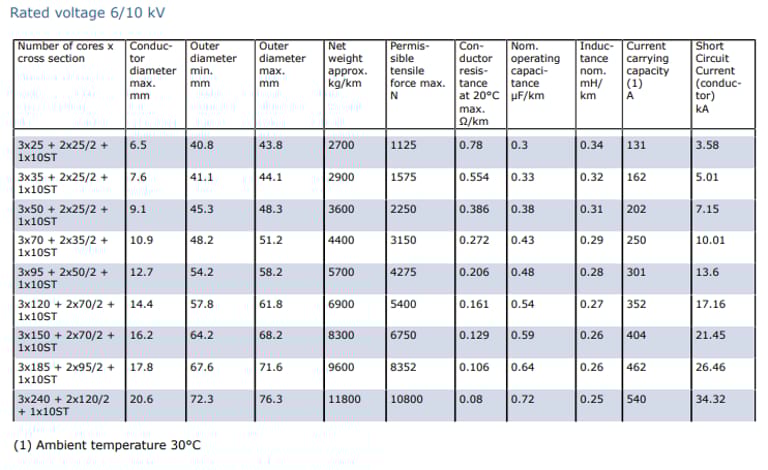 Rated voltage 6/10 kV

| Number of cores x cross section | Conductor diameter max. mm | Outer diameter min. mm | Outer diameter max. mm | Net weight approx. kg/km | Permissible tensile force max. N | Conductor resistance at 20°C max. Ω/km | Nom. operating capacitance µF/km | Inductance nom. mH/km | Current carrying capacity (1) A | Short Circuit Current (conductor) kA |
|---|---|---|---|---|---|---|---|---|---|---|
| 3x25 + 2x25/2 + 1x10ST | 6.5 | 40.8 | 43.8 | 2700 | 1125 | 0.78 | 0.3 | 0.34 | 131 | 3.58 |
| 3x35 + 2x25/2 + 1x10ST | 7.6 | 41.1 | 44.1 | 2900 | 1575 | 0.554 | 0.33 | 0.32 | 162 | 5.01 |
| 3x50 + 2x25/2 + 1x10ST | 9.1 | 45.3 | 48.3 | 3600 | 2250 | 0.386 | 0.38 | 0.31 | 202 | 7.15 |
| 3x70 + 2x35/2 + 1x10ST | 10.9 | 48.2 | 51.2 | 4400 | 3150 | 0.272 | 0.43 | 0.29 | 250 | 10.01 |
| 3x95 + 2x50/2 + 1x10ST | 12.7 | 54.2 | 58.2 | 5700 | 4275 | 0.206 | 0.48 | 0.28 | 301 | 13.6 |
| 3x120 + 2x70/2 + 1x10ST | 14.4 | 57.8 | 61.8 | 6900 | 5400 | 0.161 | 0.54 | 0.27 | 352 | 17.16 |
| 3x150 + 2x70/2 + 1x10ST | 16.2 | 64.2 | 68.2 | 8300 | 6750 | 0.129 | 0.59 | 0.26 | 404 | 21.45 |
| 3x185 + 2x95/2 + 1x10ST | 17.8 | 67.6 | 71.6 | 9600 | 8352 | 0.106 | 0.64 | 0.26 | 462 | 26.46 |
| 3x240 + 2x120/2 + 1x10ST | 20.6 | 72.3 | 76.3 | 11800 | 10800 | 0.08 | 0.72 | 0.25 | 540 | 34.32 |

(1) Ambient temperature 30°C